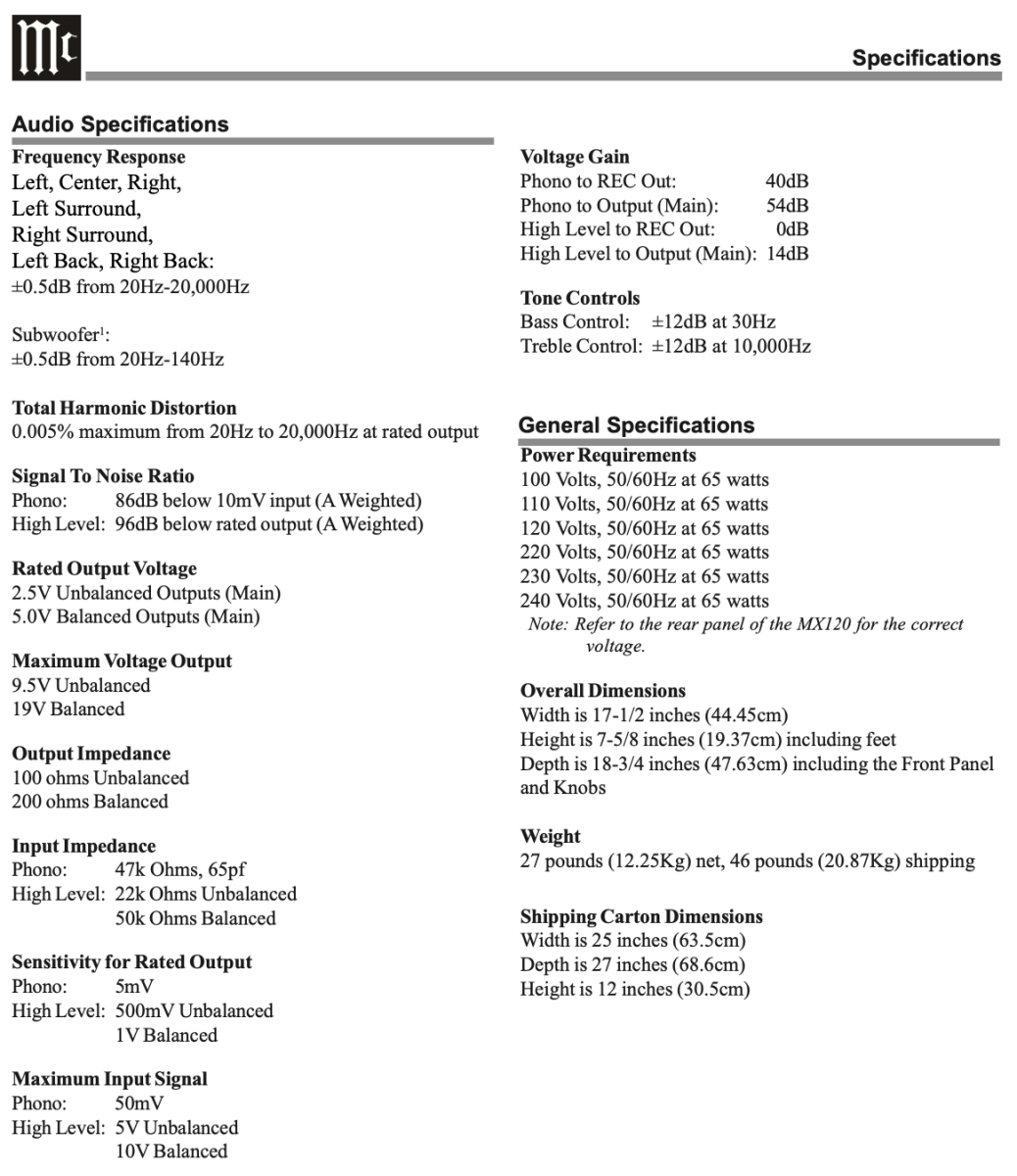 Mc

Specifications

Audio Specifications

Frequency Response
Left, Center, Right,
Left Surround,
Right Surround,
Left Back, Right Back:
±0.5dB from 20Hz-20,000Hz

Subwoofer$^{1}$:
±0.5dB from 20Hz-140Hz

Total Harmonic Distortion
0.005% maximum from 20Hz to 20,000Hz at rated output

Signal To Noise Ratio
Phono: 86dB below 10mV input (A Weighted)
High Level: 96dB below rated output (A Weighted)

Rated Output Voltage
2.5V Unbalanced Outputs (Main)
5.0V Balanced Outputs (Main)

Maximum Voltage Output
9.5V Unbalanced
19V Balanced

Output Impedance
100 ohms Unbalanced
200 ohms Balanced

Input Impedance
Phono: 47k Ohms, 65pf
High Level: 22k Ohms Unbalanced
50k Ohms Balanced

Sensitivity for Rated Output
Phono: 5mV
High Level: 500mV Unbalanced
1V Balanced

Maximum Input Signal
Phono: 50mV
High Level: 5V Unbalanced
10V Balanced

Voltage Gain
Phono to REC Out: 40dB
Phono to Output (Main): 54dB
High Level to REC Out: 0dB
High Level to Output (Main): 14dB

Tone Controls
Bass Control: ±12dB at 30Hz
Treble Control: ±12dB at 10,000Hz

General Specifications

Power Requirements
100 Volts, 50/60Hz at 65 watts
110 Volts, 50/60Hz at 65 watts
120 Volts, 50/60Hz at 65 watts
220 Volts, 50/60Hz at 65 watts
230 Volts, 50/60Hz at 65 watts
240 Volts, 50/60Hz at 65 watts
Note: Refer to the rear panel of the MX120 for the correct voltage.

Overall Dimensions
Width is 17-1/2 inches (44.45cm)
Height is 7-5/8 inches (19.37cm) including feet
Depth is 18-3/4 inches (47.63cm) including the Front Panel and Knobs

Weight
27 pounds (12.25Kg) net, 46 pounds (20.87Kg) shipping

Shipping Carton Dimensions
Width is 25 inches (63.5cm)
Depth is 27 inches (68.6cm)
Height is 12 inches (30.5cm)